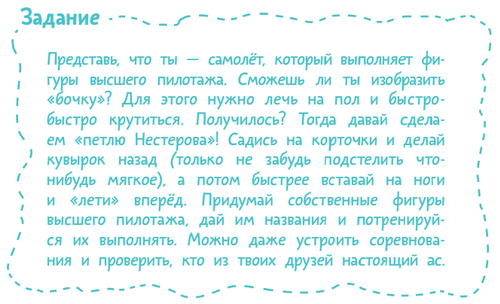 Задание

Представь, что ты — самолёт, который выполняет фигуры высшего пилотажа. Сможешь ли ты изобразить «бочку»? Для этого нужно лечь на пол и быстро-быстро крутиться. Получилось? Тогда давай сделаем «петлю Нестерова»! Садись на корточки и делай кувырок назад (только не забудь подстелить что-нибудь мягкое), а потом быстрее вставай на ноги и «лети» вперёд. Придумай собственные фигуры высшего пилотажа, дай им названия и потренируйся их выполнять. Можно даже устроить соревнования и проверить, кто из твоих друзей настоящий ас.